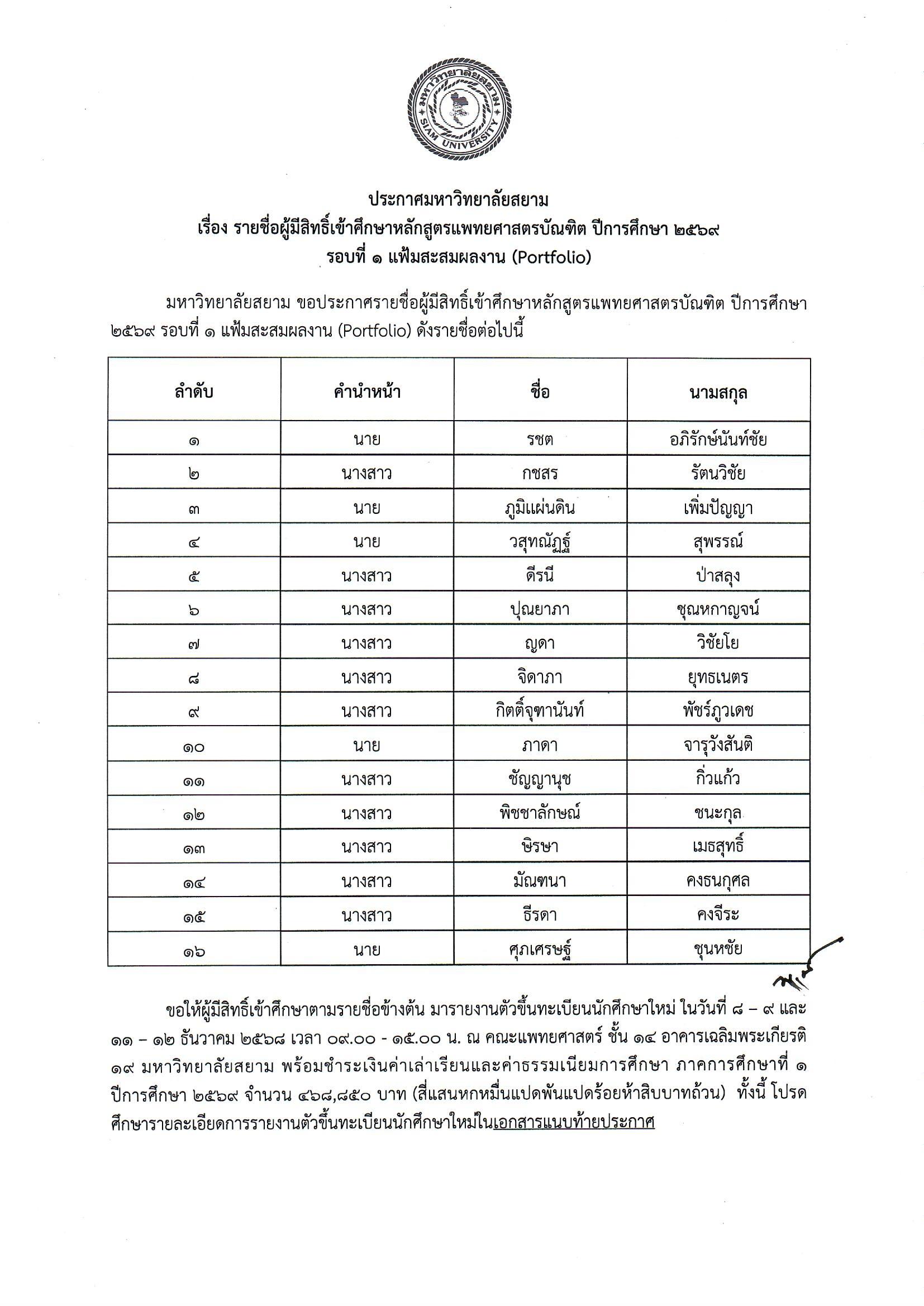 มหาวิทยาลัยสยาม
SIAM UNIVERSITY

ประกาศมหาวิทยาลัยสยาม
เรื่อง รายชื่อผู้มีสิทธิ์เข้าศึกษาหลักสูตรแพทยศาสตรบัณฑิต ปีการศึกษา ๒๕๖๙
รอบที่ ๑ แฟ้มสะสมผลงาน (Portfolio)

มหาวิทยาลัยสยาม ขอประกาศรายชื่อผู้มีสิทธิ์เข้าศึกษาหลักสูตรแพทยศาสตรบัณฑิต ปีการศึกษา ๒๕๖๙ รอบที่ ๑ แฟ้มสะสมผลงาน (Portfolio) ดังรายชื่อต่อไปนี้

| ลำดับ | คำนำหน้า | ชื่อ | นามสกุล |
|---|---|---|---|
| ๑ | นาย | รชต | อภิรักษ์นันท์ชัย |
| ๒ | นางสาว | กชสร | รัตนวิชัย |
| ๓ | นาย | ภูมิแผ่นดิน | เพิ่มปัญญา |
| ๔ | นาย | วสุทณัฏฐ์ | สุพรรณ์ |
| ๕ | นางสาว | ดีรนี | ป่าสลุง |
| ๖ | นางสาว | ปุณยาภา | ชุณหกาญจน์ |
| ๗ | นางสาว | ญดา | วิชัยโย |
| ๘ | นางสาว | จิดาภา | ยุทธเนตร |
| ๙ | นางสาว | กิตติ์จุฑานันท์ | พัชร์ภูวเดช |
| ๑๐ | นาย | ภาดา | จารุวังสันติ |
| ๑๑ | นางสาว | ชัญญานุช | กิ่วแก้ว |
| ๑๒ | นางสาว | พิชชาลักษณ์ | ชนะกุล |
| ๑๓ | นางสาว | ษิรษา | เมธสุทธิ์ |
| ๑๔ | นางสาว | มัณฑนา | คงธนกุศล |
| ๑๕ | นางสาว | ธีรดา | คงจีระ |
| ๑๖ | นาย | ศุภเศรษฐ์ | ชุนหชัย |

ขอให้ผู้มีสิทธิ์เข้าศึกษาตามรายชื่อข้างต้น มารายงานตัวขึ้นทะเบียนนักศึกษาใหม่ ในวันที่ ๘ – ๙ และ ๑๑ – ๑๒ ธันวาคม ๒๕๖๘ เวลา ๐๙.๐๐ - ๑๕.๐๐ น. ณ คณะแพทยศาสตร์ ชั้น ๑๔ อาคารเฉลิมพระเกียรติ ๑๙ มหาวิทยาลัยสยาม พร้อมชำระเงินค่าเล่าเรียนและค่าธรรมเนียมการศึกษา ภาคการศึกษาที่ ๑ ปีการศึกษา ๒๕๖๙ จำนวน ๔๖๘,๘๕๐ บาท (สี่แสนหกหมื่นแปดพันแปดร้อยห้าสิบบาทถ้วน) ทั้งนี้ โปรดศึกษารายละเอียดการรายงานตัวขึ้นทะเบียนนักศึกษาใหม่ในเอกสารแนบท้ายประกาศ